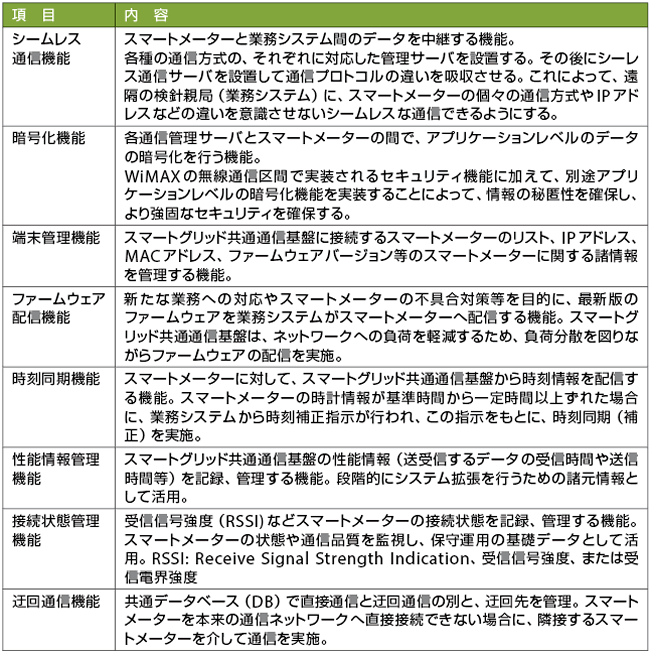 | 項　目 | 内　容 |
|---|---|
| シームレス通信機能 | スマートメーターと業務システム間のデータを中継する機能。各種の通信方式の、それぞれに対応した管理サーバを設置する。その後にシーレス通信サーバを設置して通信プロトコルの違いを吸収させる。これによって、遠隔の検針親局（業務システム）に、スマートメーターの個々の通信方式やIPアドレスなどの違いを意識させないシームレスな通信できるようにする。 |
| 暗号化機能 | 各通信管理サーバとスマートメーターの間で、アプリケーションレベルのデータの暗号化を行う機能。WiMAXの無線通信区間で実装されるセキュリティ機能に加えて、別途アプリケーションレベルの暗号化機能を実装することによって、情報の秘匿性を確保し、より強固なセキュリティを確保する。 |
| 端末管理機能 | スマートグリッド共通通信基盤に接続するスマートメーターのリスト、IPアドレス、MACアドレス、ファームウェアバージョン等のスマートメーターに関する諸情報を管理する機能。 |
| ファームウェア配信機能 | 新たな業務への対応やスマートメーターの不具合対策等を目的に、最新版のファームウェアを業務システムがスマートメーターへ配信する機能。スマートグリッド共通通信基盤は、ネットワークへの負荷を軽減するため、負荷分散を図りながらファームウェアの配信を実施。 |
| 時刻同期機能 | スマートメーターに対して、スマートグリッド共通通信基盤から時刻情報を配信する機能。スマートメーターの時計情報が基準時間から一定時間以上ずれた場合に、業務システムから時刻補正指示が行われ、この指示をもとに、時刻同期（補正）を実施。 |
| 性能情報管理機能 | スマートグリッド共通通信基盤の性能情報（送受信するデータの受信時間や送信時間等）を記録、管理する機能。段階的にシステム拡張を行うための諸元情報として活用。 |
| 接続状態管理機能 | 受信信号強度（RSSI）などスマートメーターの接続状態を記録、管理する機能。スマートメーターの状態や通信品質を監視し、保守運用の基礎データとして活用。RSSI: Receive Signal Strength Indication、受信信号強度、または受信電界強度 |
| 迂回通信機能 | 共通データベース（DB）で直接通信と迂回通信の別と、迂回先を管理。スマートメーターを本来の通信ネットワークへ直接接続できない場合に、隣接するスマートメーターを介して通信を実施。 |